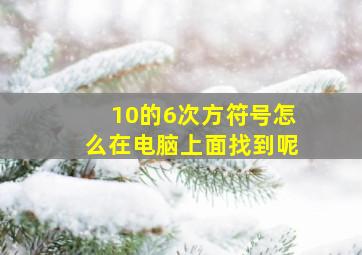 10的6次方符号怎么在电脑上面找到呢